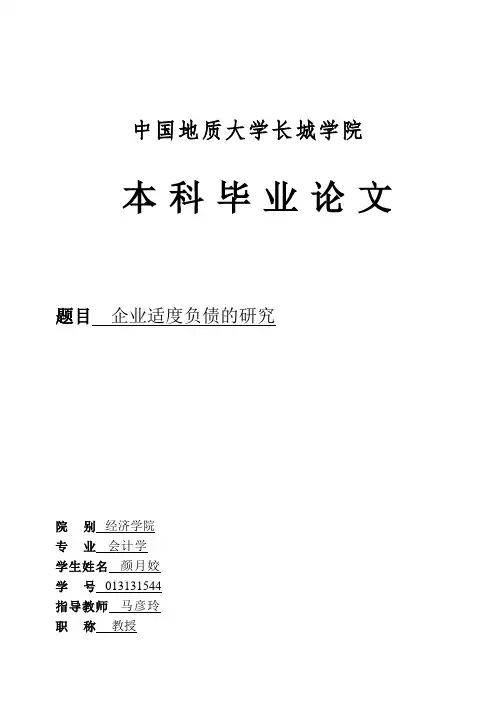 中国地质大学长城学院

本科毕业论文

题目 企业适度负债的研究

院 别 经济学院
专 业 会计学
学生姓名 颜月姣
学 号 013131544
指导教师 马彦玲
职 称 教授